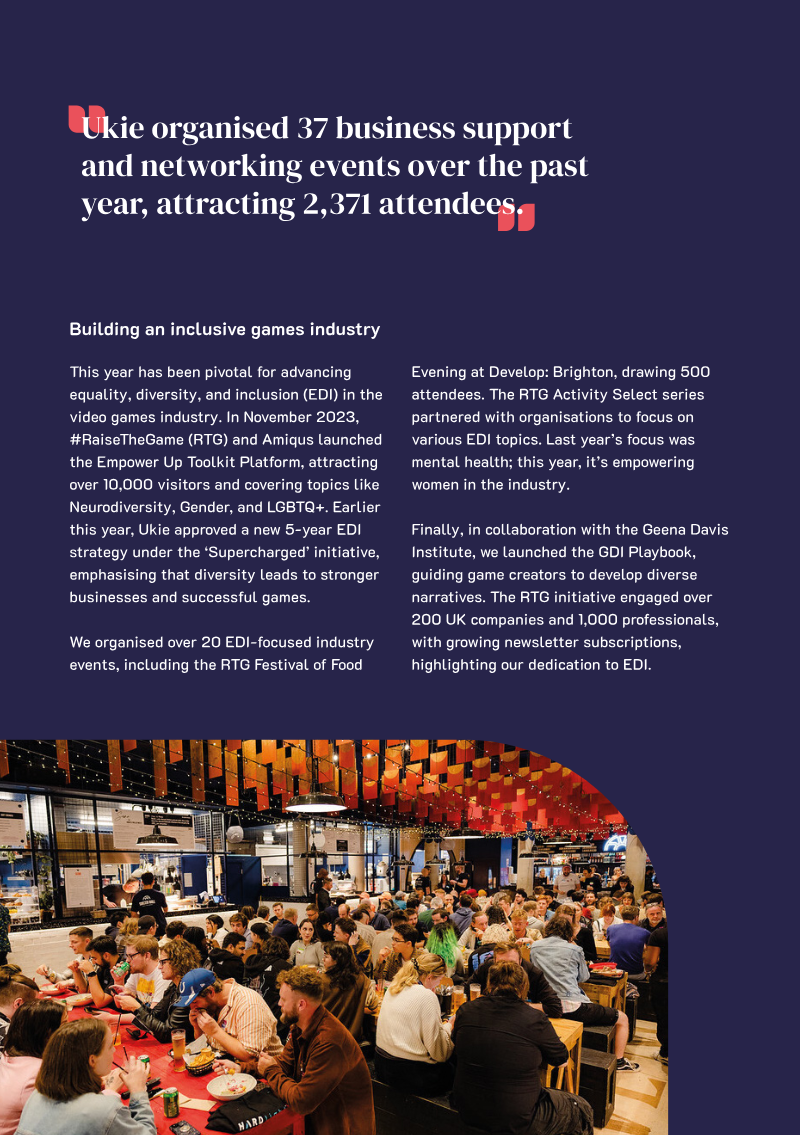 Ukie organised 37 business support and networking events over the past year, attracting 2,371 attendees.

Building an inclusive games industry

This year has been pivotal for advancing equality, diversity, and inclusion (EDI) in the video games industry. In November 2023, #RaiseTheGame (RTG) and Amiqus launched the Empower Up Toolkit Platform, attracting over 10,000 visitors and covering topics like Neurodiversity, Gender, and LGBTQ+. Earlier this year, Ukie approved a new 5-year EDI strategy under the 'Supercharged' initiative, emphasising that diversity leads to stronger businesses and successful games.

We organised over 20 EDI-focused industry events, including the RTG Festival of Food Evening at Develop: Brighton, drawing 500 attendees. The RTG Activity Select series partnered with organisations to focus on various EDI topics. Last year's focus was mental health; this year, it's empowering women in the industry.

Finally, in collaboration with the Geena Davis Institute, we launched the GDI Playbook, guiding game creators to develop diverse narratives. The RTG initiative engaged over 200 UK companies and 1,000 professionals, with growing newsletter subscriptions, highlighting our dedication to EDI.